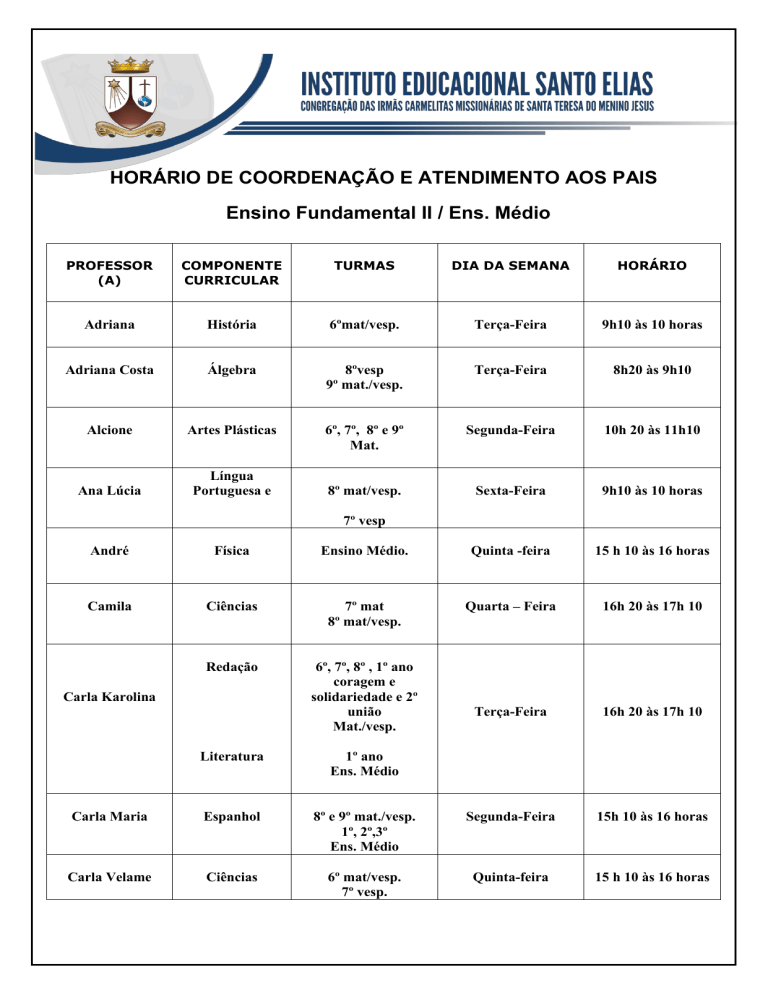 INSTITUTO EDUCACIONAL SANTO ELIAS
CONGREGAÇÃO DAS IRMÃS CARMELITAS MISSIONÁRIAS DE SANTA TERESA DO MENINO JESUS

HORÁRIO DE COORDENAÇÃO E ATENDIMENTO AOS PAIS

Ensino Fundamental II / Ens. Médio

| PROFESSOR (A) | COMPONENTE CURRICULAR | TURMAS | DIA DA SEMANA | HORÁRIO |
|---|---|---|---|---|
| Adriana | História | 6ºmat/vesp. | Terça-Feira | 9h10 às 10 horas |
| Adriana Costa | Álgebra | 8ºvesp 9º mat./vesp. | Terça-Feira | 8h20 às 9h10 |
| Alcione | Artes Plásticas | 6º, 7º, 8º e 9º Mat. | Segunda-Feira | 10h 20 às 11h10 |
| Ana Lúcia | Língua Portuguesa e | 8º mat/vesp. 7º vesp | Sexta-Feira | 9h10 às 10 horas |
| André | Física | Ensino Médio. | Quinta -feira | 15 h 10 às 16 horas |
| Camila | Ciências | 7º mat 8º mat/vesp. | Quarta – Feira | 16h 20 às 17h 10 |
| Carla Karolina | Redação Literatura | 6º, 7º, 8º , 1º ano coragem e solidariedade e 2º união Mat./vesp. 1º ano Ens. Médio | Terça-Feira | 16h 20 às 17h 10 |
| Carla Maria | Espanhol | 8º e 9º mat./vesp. 1º, 2º,3º Ens. Médio | Segunda-Feira | 15h 10 às 16 horas |
| Carla Velame | Ciências | 6º mat/vesp. 7º vesp. | Quinta-feira | 15 h 10 às 16 horas |